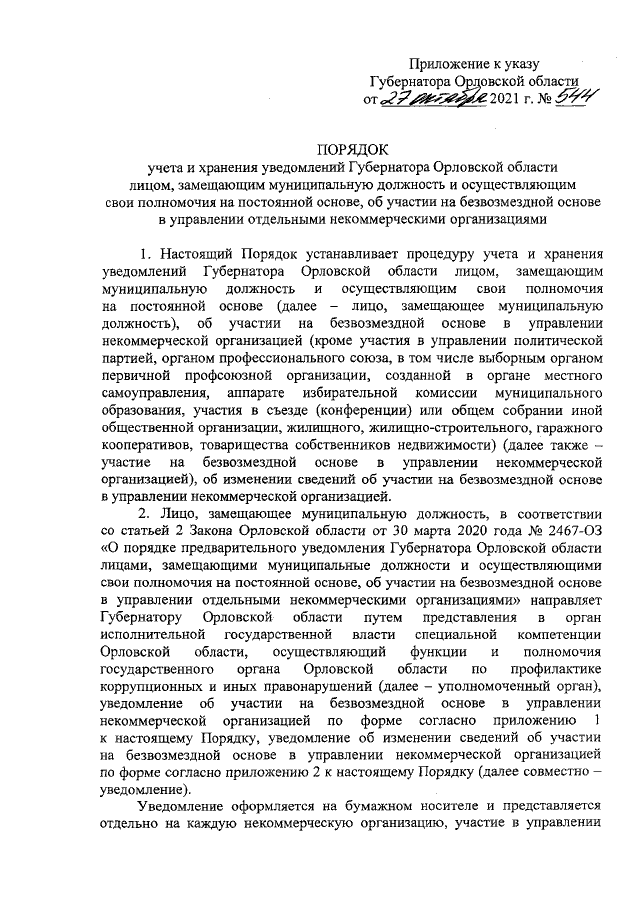 Приложение к указу
Губернатора Орловской области
от 27 октября 2021 г. № 544

ПОРЯДОК
учета и хранения уведомлений Губернатора Орловской области
лицом, замещающим муниципальную должность и осуществляющим
свои полномочия на постоянной основе, об участии на безвозмездной основе
в управлении отдельными некоммерческими организациями

1. Настоящий Порядок устанавливает процедуру учета и хранения уведомлений Губернатора Орловской области лицом, замещающим муниципальную должность и осуществляющим свои полномочия на постоянной основе (далее – лицо, замещающее муниципальную должность), об участии на безвозмездной основе в управлении некоммерческой организацией (кроме участия в управлении политической партией, органом профессионального союза, в том числе выборным органом первичной профсоюзной организации, созданной в органе местного самоуправления, аппарате избирательной комиссии муниципального образования, участия в съезде (конференции) или общем собрании иной общественной организации, жилищного, жилищно-строительного, гаражного кооперативов, товарищества собственников недвижимости) (далее также – участие на безвозмездной основе в управлении некоммерческой организацией), об изменении сведений об участии на безвозмездной основе в управлении некоммерческой организацией.

2. Лицо, замещающее муниципальную должность, в соответствии со статьей 2 Закона Орловской области от 30 марта 2020 года № 2467-ОЗ «О порядке предварительного уведомления Губернатора Орловской области лицами, замещающими муниципальные должности и осуществляющими свои полномочия на постоянной основе, об участии на безвозмездной основе в управлении отдельными некоммерческими организациями» направляет Губернатору Орловской области путем представления в орган исполнительной государственной власти специальной компетенции Орловской области, осуществляющий функции и полномочия государственного органа Орловской области по профилактике коррупционных и иных правонарушений (далее – уполномоченный орган), уведомление об участии на безвозмездной основе в управлении некоммерческой организацией по форме согласно приложению 1 к настоящему Порядку, уведомление об изменении сведений об участии на безвозмездной основе в управлении некоммерческой организацией по форме согласно приложению 2 к настоящему Порядку (далее совместно – уведомление).

Уведомление оформляется на бумажном носителе и представляется отдельно на каждую некоммерческую организацию, участие в управлении